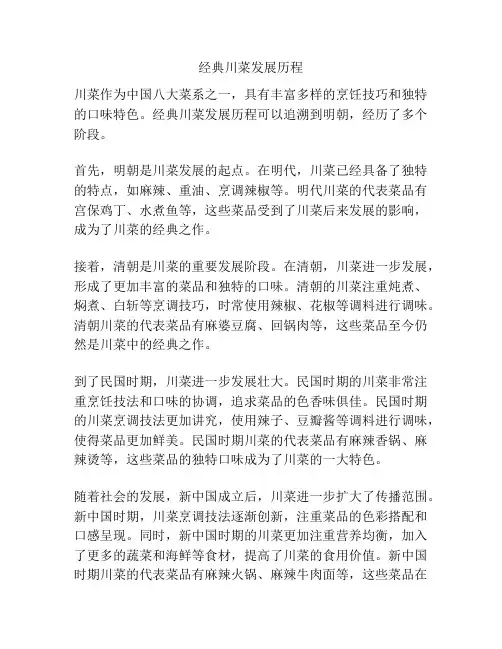 经典川菜发展历程

川菜作为中国八大菜系之一，具有丰富多样的烹饪技巧和独特的口味特色。经典川菜发展历程可以追溯到明朝，经历了多个阶段。

首先，明朝是川菜发展的起点。在明代，川菜已经具备了独特的特点，如麻辣、重油、烹调辣椒等。明代川菜的代表菜品有宫保鸡丁、水煮鱼等，这些菜品受到了川菜后来发展的影响，成为了川菜的经典之作。

接着，清朝是川菜的重要发展阶段。在清朝，川菜进一步发展，形成了更加丰富的菜品和独特的口味。清朝的川菜注重炖煮、焖煮、白斩等烹调技巧，时常使用辣椒、花椒等调料进行调味。清朝川菜的代表菜品有麻婆豆腐、回锅肉等，这些菜品至今仍然是川菜中的经典之作。

到了民国时期，川菜进一步发展壮大。民国时期的川菜非常注重烹饪技法和口味的协调，追求菜品的色香味俱佳。民国时期的川菜烹调技法更加讲究，使用辣子、豆瓣酱等调料进行调味，使得菜品更加鲜美。民国时期川菜的代表菜品有麻辣香锅、麻辣烫等，这些菜品的独特口味成为了川菜的一大特色。

随着社会的发展，新中国成立后，川菜进一步扩大了传播范围。新中国时期，川菜烹调技法逐渐创新，注重菜品的色彩搭配和口感呈现。同时，新中国时期的川菜更加注重营养均衡，加入了更多的蔬菜和海鲜等食材，提高了川菜的食用价值。新中国时期川菜的代表菜品有麻辣火锅、麻辣牛肉面等，这些菜品在